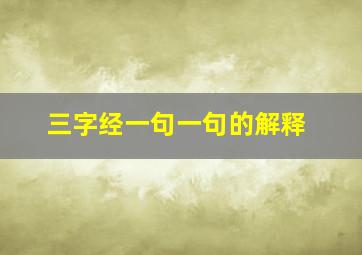 三字经一句一句的解释